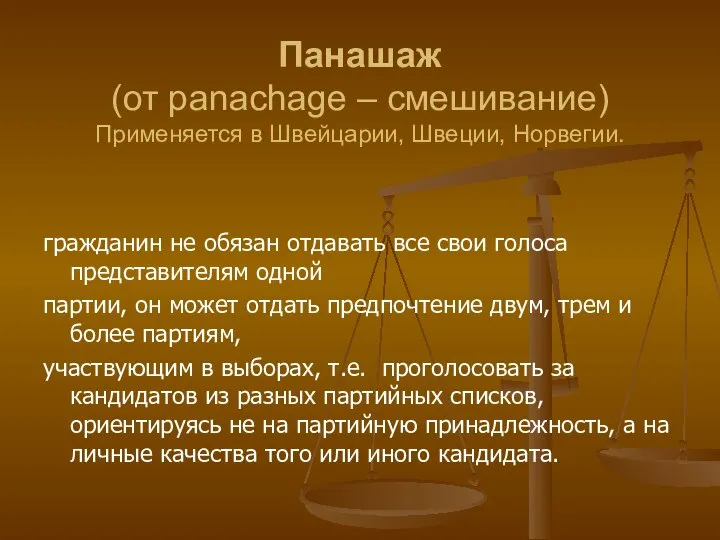 Панашаж
(от panachage – смешивание)
Применяется в Швейцарии, Швеции, Норвегии.

гражданин не обязан отдавать все свои голоса представителям одной

партии, он может отдать предпочтение двум, трем и более партиям,

участвующим в выборах, т.е. проголосовать за кандидатов из разных партийных списков, ориентируясь не на партийную принадлежность, а на личные качества того или иного кандидата.